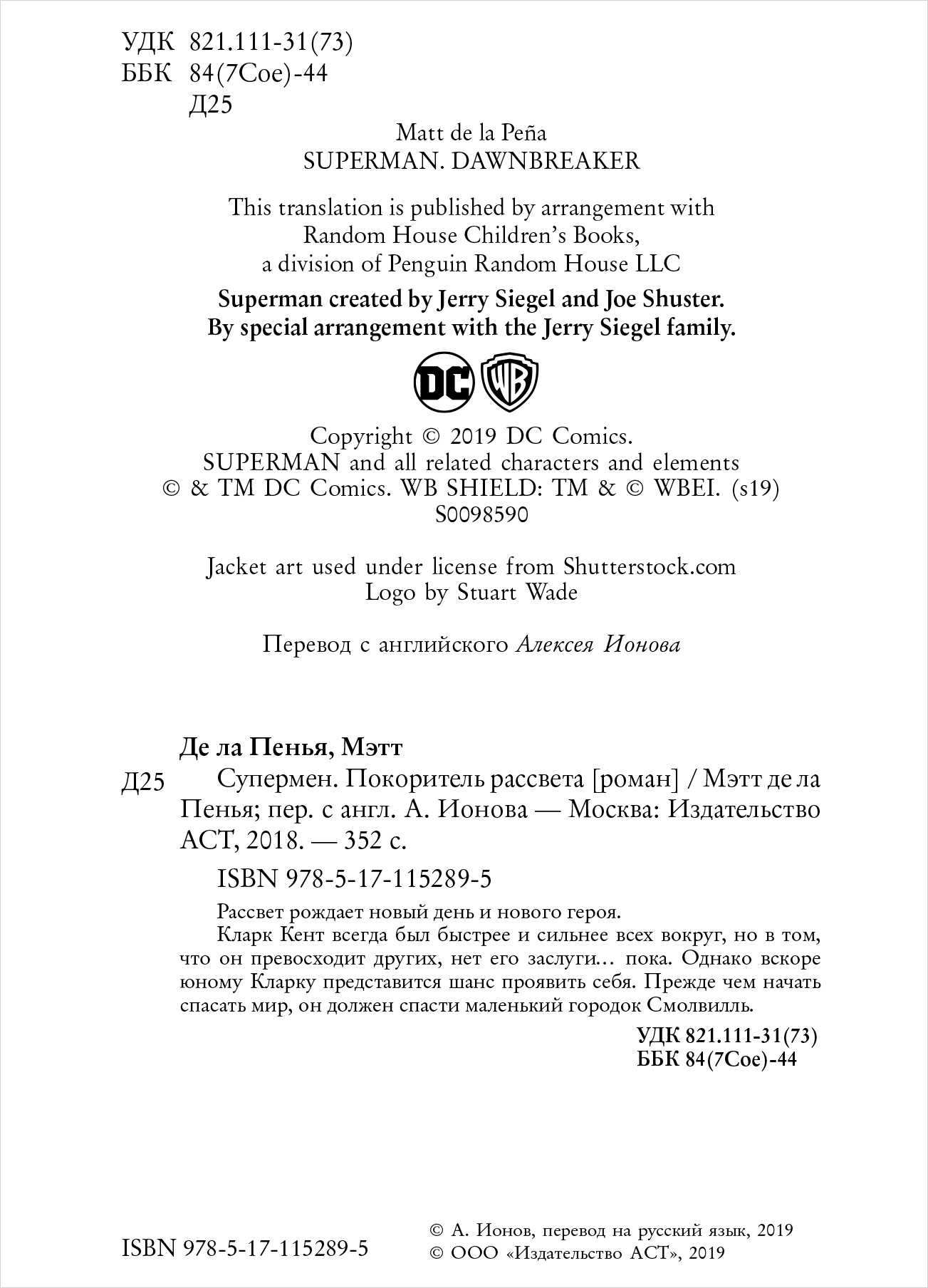 УДК 821.111-31(73)
ББК 84(7Сое)-44
Д25

Matt de la Peña
SUPERMAN. DAWNBREAKER

This translation is published by arrangement with Random House Children's Books, a division of Penguin Random House LLC

Superman created by Jerry Siegel and Joe Shuster.
By special arrangement with the Jerry Siegel family.

DC WB

Copyright © 2019 DC Comics.
SUPERMAN and all related characters and elements © & TM DC Comics. WB SHIELD: TM & © WBEI. (s19)
S0098590

Jacket art used under license from Shutterstock.com
Logo by Stuart Wade

Перевод с английского Алексея Ионова

Де ла Пенья, Мэтт
Д25 Супермен. Покоритель рассвета [роман] / Мэтт де ла Пенья; пер. с англ. А. Ионова — Москва: Издательство АСТ, 2018. — 352 с.

ISBN 978-5-17-115289-5

Рассвет рождает новый день и нового героя.

Кларк Кент всегда был быстрее и сильнее всех вокруг, но в том, что он превосходит других, нет его заслуги… пока. Однако вскоре юному Кларку представится шанс проявить себя. Прежде чем начать спасать мир, он должен спасти маленький городок Смолвилль.

УДК 821.111-31(73)
ББК 84(7Сое)-44

ISBN 978-5-17-115289-5

© А. Ионов, перевод на русский язык, 2019
© ООО «Издательство АСТ», 2019